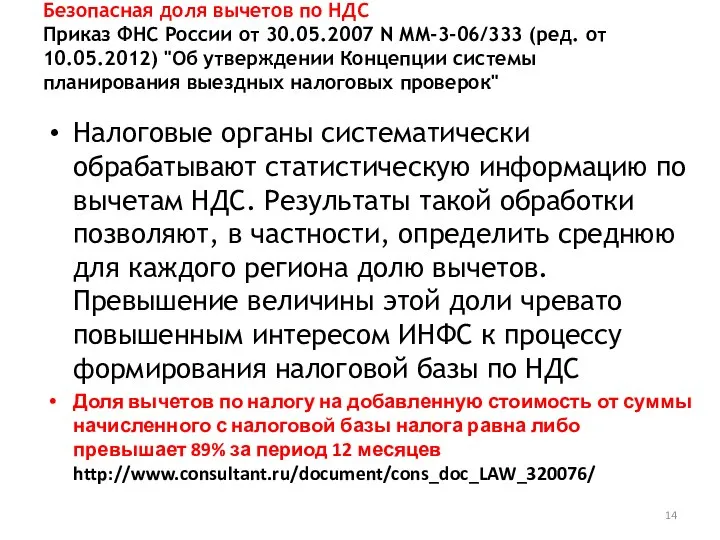 Безопасная доля вычетов по НДС
Приказ ФНС России от 30.05.2007 N ММ-3-06/333 (ред. от 10.05.2012) "Об утверждении Концепции системы планирования выездных налоговых проверок"

• Налоговые органы систематически обрабатывают статистическую информацию по вычетам НДС. Результаты такой обработки позволяют, в частности, определить среднюю для каждого региона долю вычетов. Превышение величины этой доли чревато повышенным интересом ИНФС к процессу формирования налоговой базы по НДС

• Доля вычетов по налогу на добавленную стоимость от суммы начисленного с налоговой базы налога равна либо превышает 89% за период 12 месяцев
http://www.consultant.ru/document/cons_doc_LAW_320076/

14